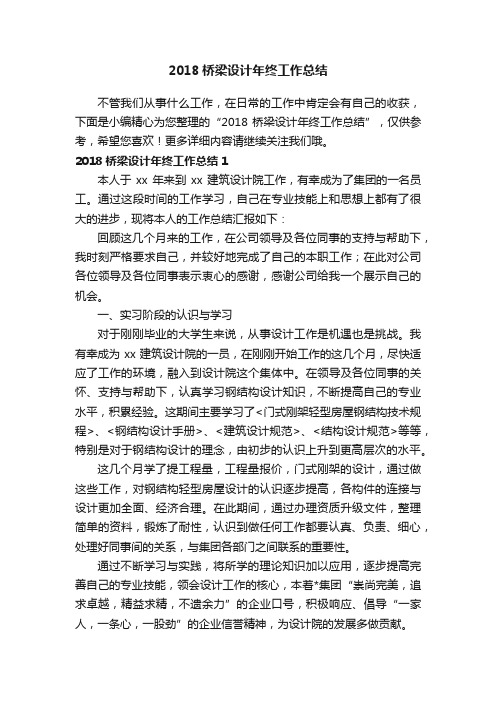 2018 桥梁设计年终工作总结

不管我们从事什么工作，在日常的工作中肯定会有自己的收获，下面是小编精心为您整理的“2018 桥梁设计年终工作总结”，仅供参考，希望您喜欢！更多详细内容请继续关注我们哦。

2018 桥梁设计年终工作总结 1

本人于 xx 年来到 xx 建筑设计院工作，有幸成为了集团的一名员工。通过这段时间的工作学习，自己在专业技能上和思想上都有了很大的进步，现将本人的工作总结汇报如下：

回顾这几个月来的工作，在公司领导及各位同事的支持与帮助下，我时刻严格要求自己，并较好地完成了自己的本职工作；在此对公司各位领导及各位同事表示衷心的感谢，感谢公司给我一个展示自己的机会。

一、实习阶段的认识与学习

对于刚刚毕业的大学生来说，从事设计工作是机遇也是挑战。我有幸成为 xx 建筑设计院的一员，在刚刚开始工作的这几个月，尽快适应了工作的环境，融入到设计院这个集体中。在领导及各位同事的关怀、支持与帮助下，认真学习钢结构设计知识，不断提高自己的专业水平，积累经验。这期间主要学习了<门式刚架轻型房屋钢结构技术规程>、<钢结构设计手册>、<建筑设计规范>、<结构设计规范>等等，特别是对于钢结构设计的理念，由初步的认识上升到更高层次的水平。

这几个月学了提工程量，工程量报价，门式刚架的设计，通过做这些工作，对钢结构轻型房屋设计的认识逐步提高，各构件的连接与设计更加全面、经济合理。在此期间，通过办理资质升级文件，整理简单的资料，锻炼了耐性，认识到做任何工作都要认真、负责、细心，处理好同事间的关系，与集团各部门之间联系的重要性。

通过不断学习与实践，将所学的理论知识加以应用，逐步提高完善自己的专业技能，领会设计工作的核心，本着*集团“崇尚完美，追求卓越，精益求精，不遗余力”的企业口号，积极响应、倡导“一家人，一条心，一股劲”的企业信誉精神，为设计院的发展多做贡献。